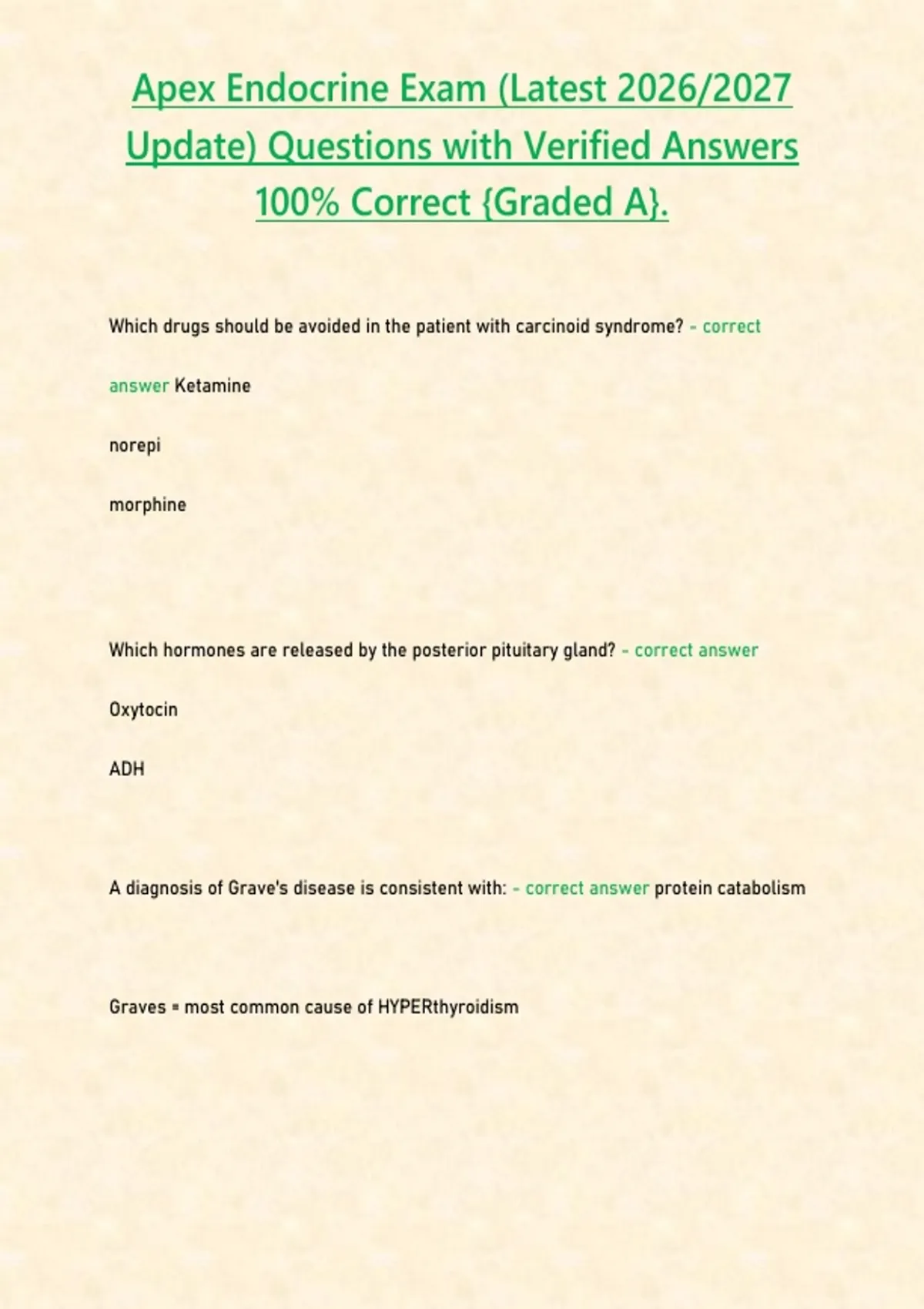 Apex Endocrine Exam (Latest 2026/2027 Update) Questions with Verified Answers 100% Correct {Graded A}.

Which drugs should be avoided in the patient with carcinoid syndrome? - correct answer Ketamine

norepi

morphine

Which hormones are released by the posterior pituitary gland? - correct answer

Oxytocin

ADH

A diagnosis of Grave's disease is consistent with: - correct answer protein catabolism

Graves = most common cause of HYPERthyroidism